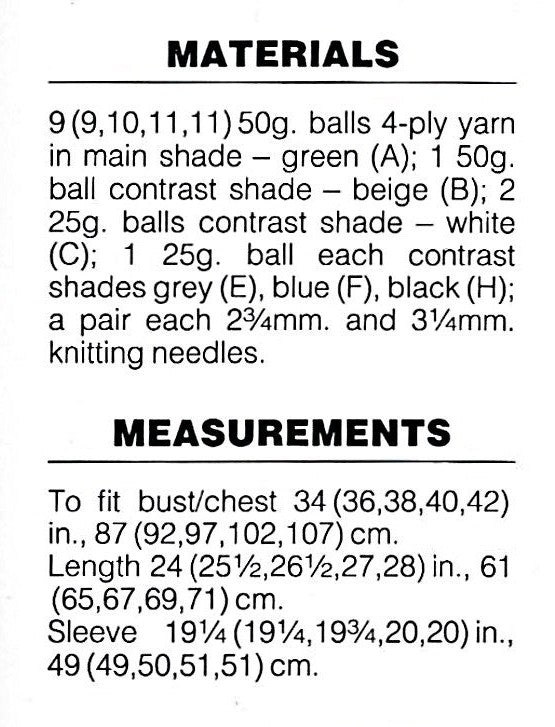 MATERIALS

9 (9,10,11,11) 50g. balls 4-ply yarn in main shade – green (A); 1 50g. ball contrast shade – beige (B); 2 25g. balls contrast shade – white (C); 1 25g. ball each contrast shades grey (E), blue (F), black (H); a pair each 2¾mm. and 3¼mm. knitting needles.

MEASUREMENTS

To fit bust/chest 34 (36,38,40,42) in., 87 (92,97,102,107) cm.
Length 24 (25½,26½,27,28) in., 61 (65,67,69,71) cm.
Sleeve 19¼ (19¼,19¾,20,20) in., 49 (49,50,51,51) cm.